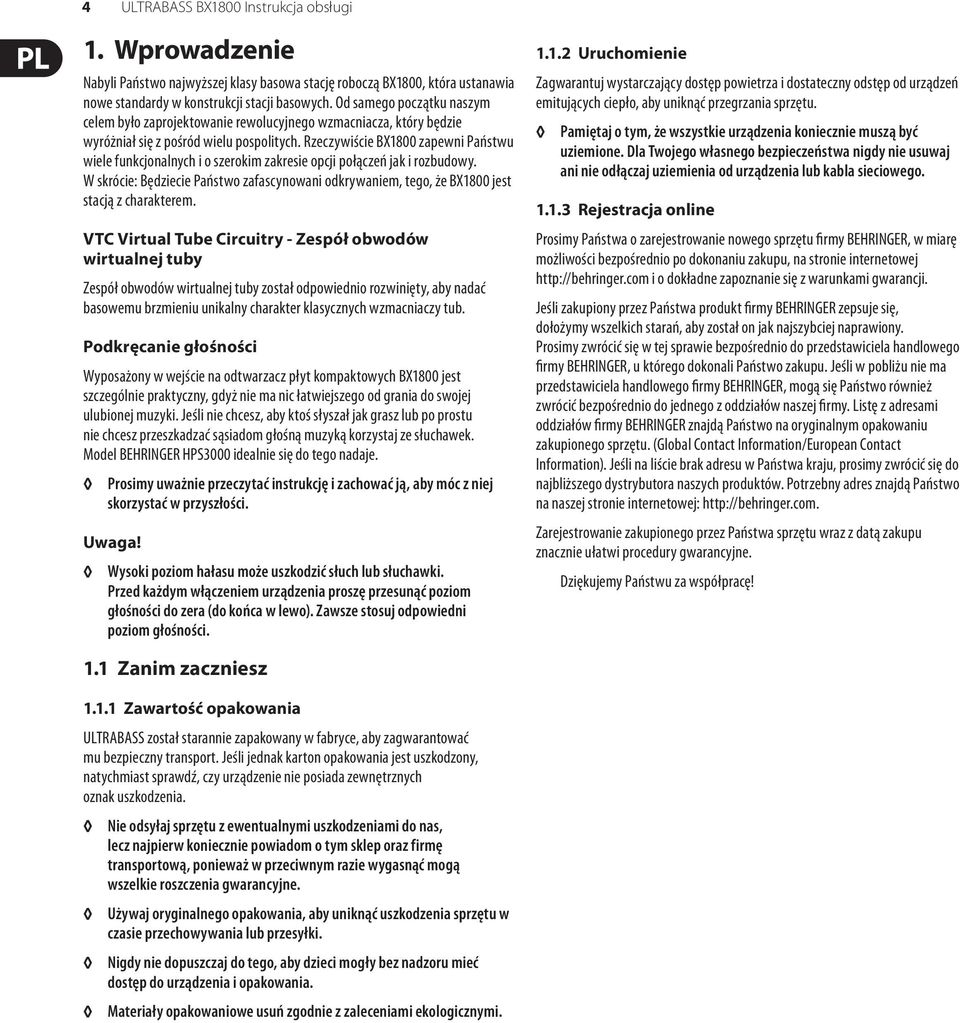 4 ULTRABASS BX1800 Instrukcja obsługi

PL

1. Wprowadzenie

Nabyli Państwo najwyższej klasy basowa stację roboczą BX1800, która ustanawia nowe standardy w konstrukcji stacji basowych. Od samego początku naszym celem było zaprojektowanie rewolucyjnego wzmacniacza, który będzie wyróżniał się z pośród wielu pospolitych. Rzeczywiście BX1800 zapewni Państwu wiele funkcjonalnych i o szerokim zakresie opcji połączeń jak i rozbudowy. W skrócie: Będziecie Państwo zafascynowani odkrywaniem, tego, że BX1800 jest stacją z charakterem.

VTC Virtual Tube Circuitry - Zespół obwodów wirtualnej tuby

Zespół obwodów wirtualnej tuby został odpowiednio rozwinięty, aby nadać basowemu brzmieniu unikalny charakter klasycznych wzmacniaczy tub.

Podkręcanie głośności

Wyposażony w wejście na odtwarzacz płyt kompaktowych BX1800 jest szczególnie praktyczny, gdyż nie ma nic łatwiejszego od grania do swojej ulubionej muzyki. Jeśli nie chcesz, aby ktoś słyszał jak grasz lub po prostu nie chcesz przeszkadzać sąsiadom głośną muzyką korzystaj ze słuchawek. Model BEHRINGER HPS3000 idealnie się do tego nadaje.

◊ Prosimy uważnie przeczytać instrukcję i zachować ją, aby móc z niej skorzystać w przyszłości.

Uwaga!

◊ Wysoki poziom hałasu może uszkodzić słuch lub słuchawki. Przed każdym włączeniem urządzenia proszę przesunąć poziom głośności do zera (do końca w lewo). Zawsze stosuj odpowiedni poziom głośności.

1.1 Zanim zaczniesz

1.1.1 Zawartość opakowania

ULTRABASS został starannie zapakowany w fabryce, aby zagwarantować mu bezpieczny transport. Jeśli jednak karton opakowania jest uszkodzony, natychmiast sprawdź, czy urządzenie nie posiada zewnętrznych oznak uszkodzenia.

◊ Nie odsyłaj sprzętu z ewentualnymi uszkodzeniami do nas, lecz najpierw koniecznie powiadom o tym sklep oraz firmę transportową, ponieważ w przeciwnym razie wygasnąć mogą wszelkie roszczenia gwarancyjne.

◊ Używaj oryginalnego opakowania, aby uniknąć uszkodzenia sprzętu w czasie przechowywania lub przesyłki.

◊ Nigdy nie dopuszczaj do tego, aby dzieci mogły bez nadzoru mieć dostęp do urządzenia i opakowania.

◊ Materiały opakowaniowe usuń zgodnie z zaleceniami ekologicznymi.

1.1.2 Uruchomienie

Zagwarantuj wystarczający dostęp powietrza i dostateczny odstęp od urządzeń emitujących ciepło, aby uniknąć przegrzania sprzętu.

◊ Pamiętaj o tym, że wszystkie urządzenia koniecznie muszą być uziemione. Dla Twojego własnego bezpieczeństwa nigdy nie usuwaj ani nie odłączaj uziemienia od urządzenia lub kabla sieciowego.

1.1.3 Rejestracja online

Prosimy Państwa o zarejestrowanie nowego sprzętu firmy BEHRINGER, w miarę możliwości bezpośrednio po dokonaniu zakupu, na stronie internetowej http://behringer.com i o dokładne zapoznanie się z warunkami gwarancji.

Jeśli zakupiony przez Państwa produkt firmy BEHRINGER zepsuje się, dołożymy wszelkich starań, aby został on jak najszybciej naprawiony. Prosimy zwrócić się w tej sprawie bezpośrednio do przedstawiciela handlowego firmy BEHRINGER, u którego dokonali Państwo zakupu. Jeśli w pobliżu nie ma przedstawiciela handlowego firmy BEHRINGER, mogą się Państwo również zwrócić bezpośrednio do jednego z oddziałów naszej firmy. Listę z adresami oddziałów firmy BEHRINGER znajdą Państwo na oryginalnym opakowaniu zakupionego sprzętu. (Global Contact Information/European Contact Information). Jeśli na liście brak adresu w Państwa kraju, prosimy zwrócić się do najbliższego dystrybutora naszych produktów. Potrzebny adres znajdą Państwo na naszej stronie internetowej: http://behringer.com.

Zarejestrowanie zakupionego przez Państwa sprzętu wraz z datą zakupu znacznie ułatwi procedury gwarancyjne.

Dziękujemy Państwu za współpracę!